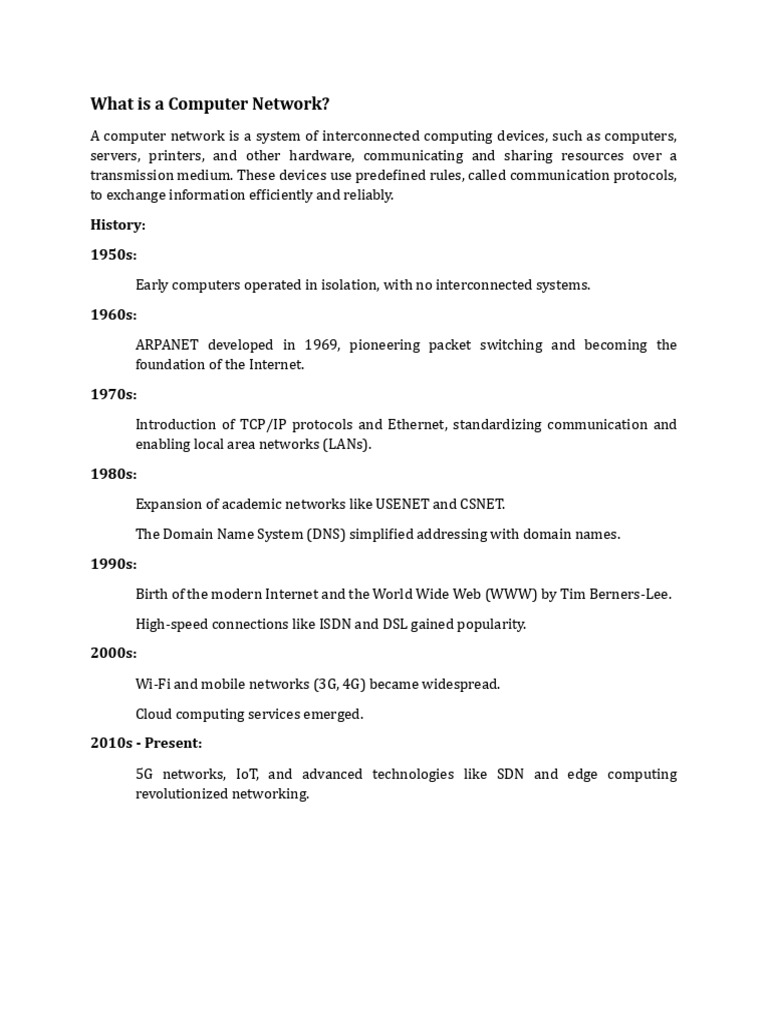 What is a Computer Network?

A computer network is a system of interconnected computing devices, such as computers, servers, printers, and other hardware, communicating and sharing resources over a transmission medium. These devices use predefined rules, called communication protocols, to exchange information efficiently and reliably.

History:

1950s:

Early computers operated in isolation, with no interconnected systems.

1960s:

ARPANET developed in 1969, pioneering packet switching and becoming the foundation of the Internet.

1970s:

Introduction of TCP/IP protocols and Ethernet, standardizing communication and enabling local area networks (LANs).

1980s:

Expansion of academic networks like USENET and CSNET.

The Domain Name System (DNS) simplified addressing with domain names.

1990s:

Birth of the modern Internet and the World Wide Web (WWW) by Tim Berners-Lee.

High-speed connections like ISDN and DSL gained popularity.

2000s:

Wi-Fi and mobile networks (3G, 4G) became widespread.

Cloud computing services emerged.

2010s - Present:

5G networks, IoT, and advanced technologies like SDN and edge computing revolutionized networking.